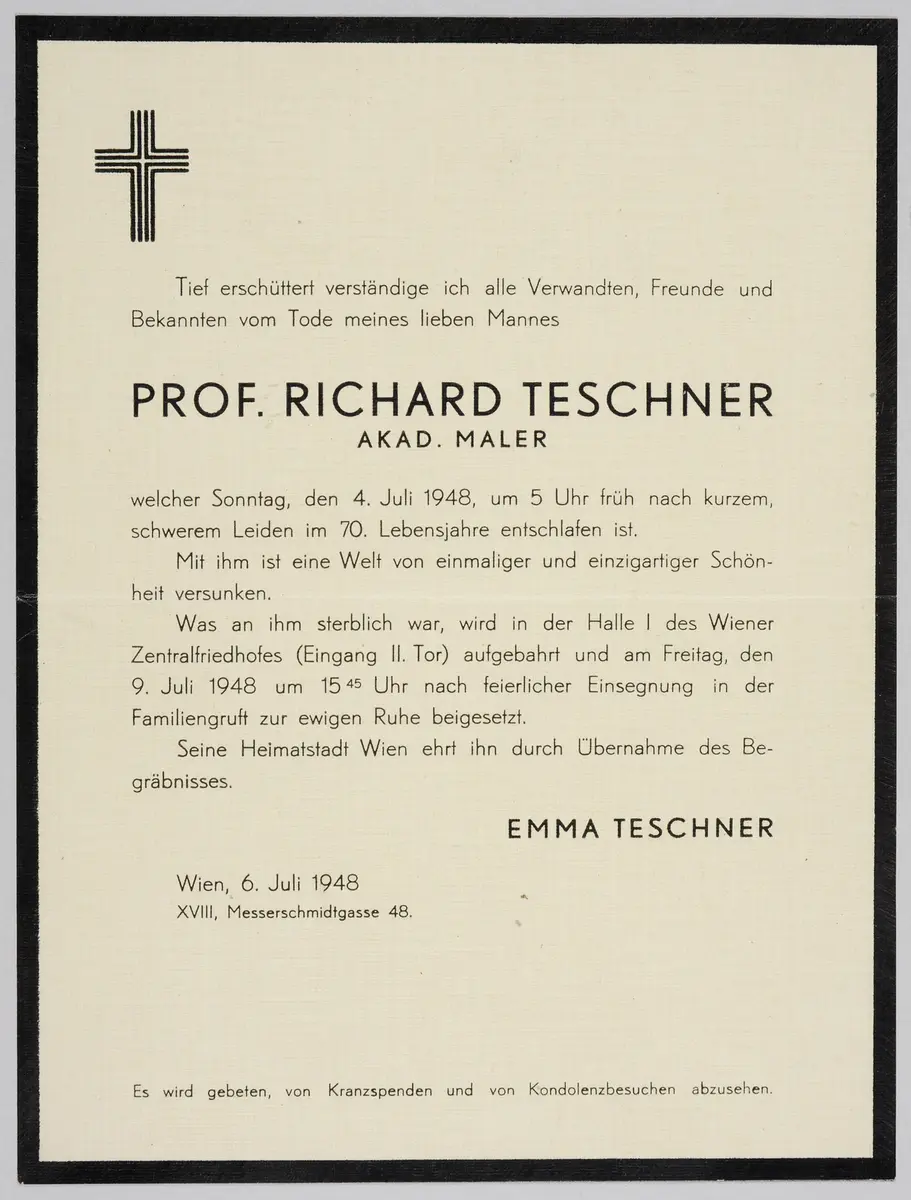 Tief erschüttert verständige ich alle Verwandten, Freunde und Bekannten vom Tode meines lieben Mannes

PROF. RICHARD TESCHNER
AKAD. MALER

welcher Sonntag, den 4. Juli 1948, um 5 Uhr früh nach kurzem, schwerem Leiden im 70. Lebensjahre entschlafen ist.

Mit ihm ist eine Welt von einmaliger und einzigartiger Schönheit versunken.

Was an ihm sterblich war, wird in der Halle I des Wiener Zentralfriedhofes (Eingang II. Tor) aufgebahrt und am Freitag, den 9. Juli 1948 um $15^{45}$ Uhr nach feierlicher Einsegnung in der Familiengruft zur ewigen Ruhe beigesetzt.

Seine Heimatstadt Wien ehrt ihn durch Übernahme des Begräbnisses.

EMMA TESCHNER

Wien, 6. Juli 1948
XVIII, Messerschmidtgasse 48.

Es wird gebeten, von Kranzspenden und von Kondolenzbesuchen abzusehen.